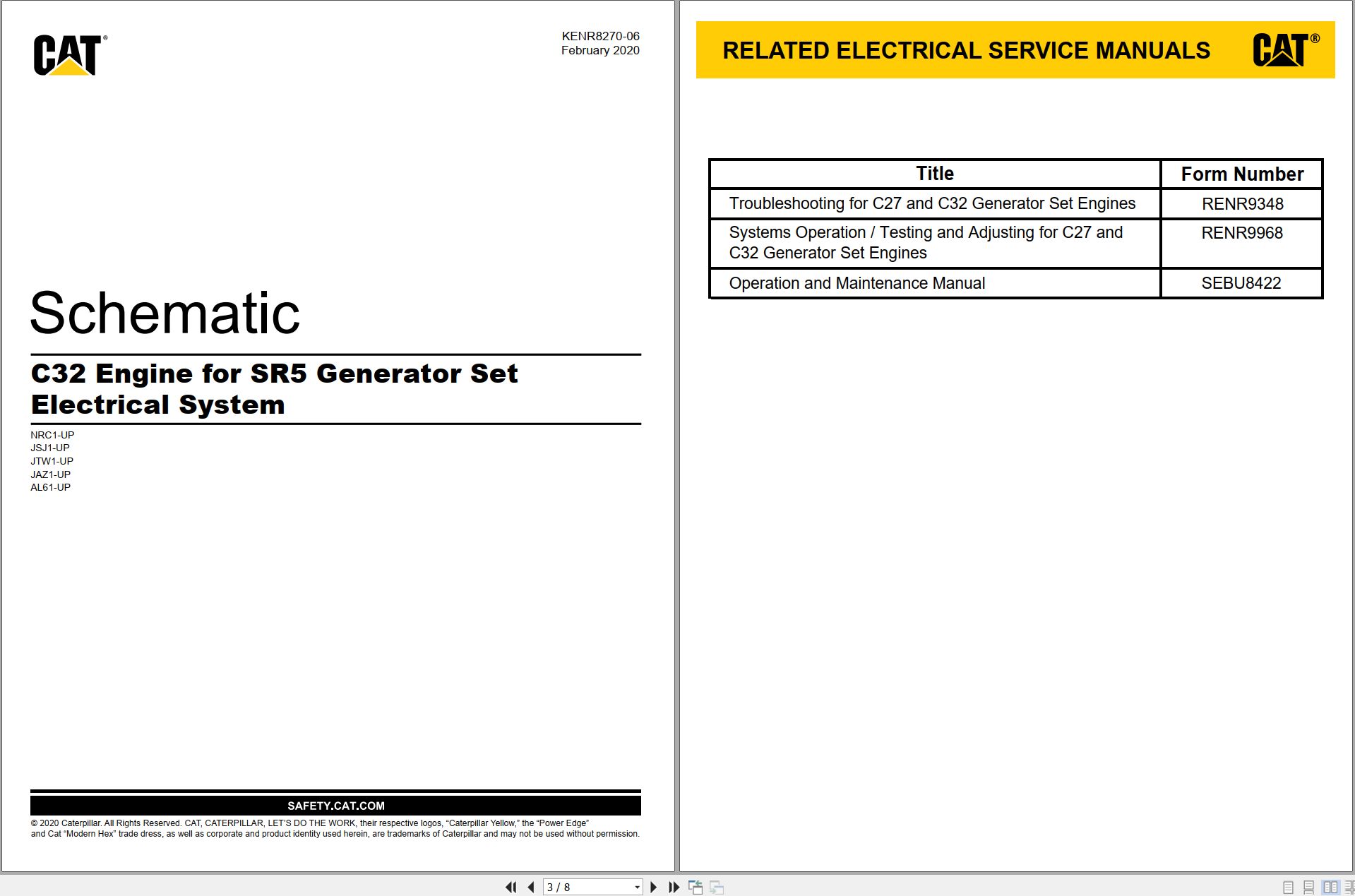 CAT®

KENR8270-06
February 2020

Schematic

C32 Engine for SR5 Generator Set Electrical System

NRC1-UP
JSJ1-UP
JTW1-UP
JAZ1-UP
AL61-UP

SAFETY.CAT.COM

© 2020 Caterpillar. All Rights Reserved. CAT, CATERPILLAR, LET'S DO THE WORK, their respective logos, "Caterpillar Yellow," the "Power Edge" and Cat "Modern Hex" trade dress, as well as corporate and product identity used herein, are trademarks of Caterpillar and may not be used without permission.

RELATED ELECTRICAL SERVICE MANUALS

CAT®

| Title | Form Number |
|---|---|
| Troubleshooting for C27 and C32 Generator Set Engines | RENR9348 |
| Systems Operation / Testing and Adjusting for C27 and C32 Generator Set Engines | RENR9968 |
| Operation and Maintenance Manual | SEBU8422 |

3 / 8